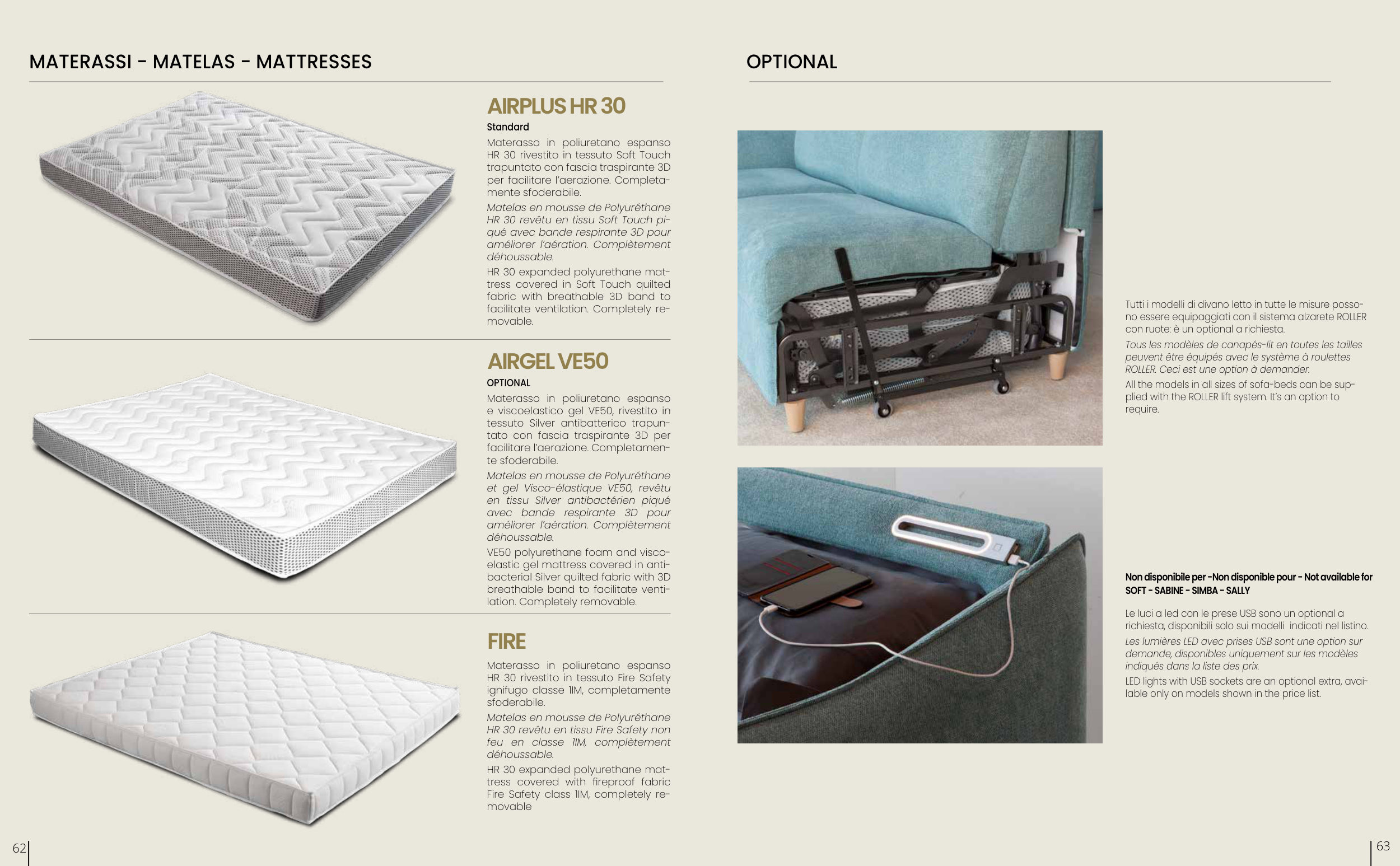 MATERASSI - MATELAS - MATTRESSES

AIRPLUS HR 30

Standard

Materasso in poliuretano espanso HR 30 rivestito in tessuto Soft Touch trapuntato con fascia traspirante 3D per facilitare l'aerazione. Completamente sfoderabile.

Matelas en mousse de Polyuréthane HR 30 revêtu en tissu Soft Touch piqué avec bande respirante 3D pour améliorer l'aération. Complètement déhoussable.

HR 30 expanded polyurethane mattress covered in Soft Touch quilted fabric with breathable 3D band to facilitate ventilation. Completely removable.

AIRGEL VE50

OPTIONAL

Materasso in poliuretano espanso e viscoelastico gel VE50, rivestito in tessuto Silver antibatterico trapuntato con fascia traspirante 3D per facilitare l'aerazione. Completamente sfoderabile.

Matelas en mousse de Polyuréthane et gel Visco-élastique VE50, revêtu en tissu Silver antibactérien piqué avec bande respirante 3D pour améliorer l'aération. Complètement déhoussable.

VE50 polyurethane foam and viscoelastic gel mattress covered in antibacterial Silver quilted fabric with 3D breathable band to facilitate ventilation. Completely removable.

FIRE

Materasso in poliuretano espanso HR 30 rivestito in tessuto Fire Safety ignifugo classe 1IM, completamente sfoderabile.

Matelas en mousse de Polyuréthane HR 30 revêtu en tissu Fire Safety non feu en classe 1IM, complètement déhoussable.

HR 30 expanded polyurethane mattress covered with fireproof fabric Fire Safety class 1IM, completely removable

62

OPTIONAL

Tutti i modelli di divano letto in tutte le misure possono essere equipaggiati con il sistema alzarete ROLLER con ruote: è un optional a richiesta.

Tous les modèles de canapés-lit en toutes les tailles peuvent être équipés avec le système à roulettes ROLLER. Ceci est une option à demander.

All the models in all sizes of sofa-beds can be supplied with the ROLLER lift system. It's an option to require.

Non disponibile per -Non disponible pour - Not available for SOFT - SABINE - SIMBA - SALLY

Le luci a led con le prese USB sono un optional a richiesta, disponibili solo sui modelli indicati nel listino.

Les lumières LED avec prises USB sont une option sur demande, disponibles uniquement sur les modèles indiqués dans la liste des prix.

LED lights with USB sockets are an optional extra, available only on models shown in the price list.

63